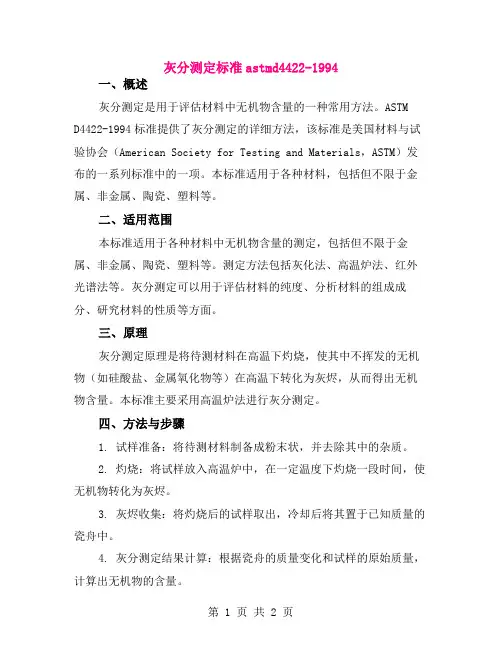 灰分测定标准 astmd4422-1994

一、概述

灰分测定是用于评估材料中无机物含量的一种常用方法。ASTM D4422-1994 标准提供了灰分测定的详细方法，该标准是美国材料与试验协会（American Society for Testing and Materials，ASTM）发布的一系列标准中的一项。本标准适用于各种材料，包括但不限于金属、非金属、陶瓷、塑料等。

二、适用范围

本标准适用于各种材料中无机物含量的测定，包括但不限于金属、非金属、陶瓷、塑料等。测定方法包括灰化法、高温炉法、红外光谱法等。灰分测定可以用于评估材料的纯度、分析材料的组成成分、研究材料的性质等方面。

三、原理

灰分测定原理是将待测材料在高温下灼烧，使其中不挥发的无机物（如硅酸盐、金属氧化物等）在高温下转化为灰烬，从而得出无机物含量。本标准主要采用高温炉法进行灰分测定。

四、方法与步骤

1. 试样准备：将待测材料制备成粉末状，并去除其中的杂质。

2. 灼烧：将试样放入高温炉中，在一定温度下灼烧一段时间，使无机物转化为灰烬。

3. 灰烬收集：将灼烧后的试样取出，冷却后将其置于已知质量的瓷舟中。

4. 灰分测定结果计算：根据瓷舟的质量变化和试样的原始质量，计算出无机物的含量。

第 1 页 共 2 页